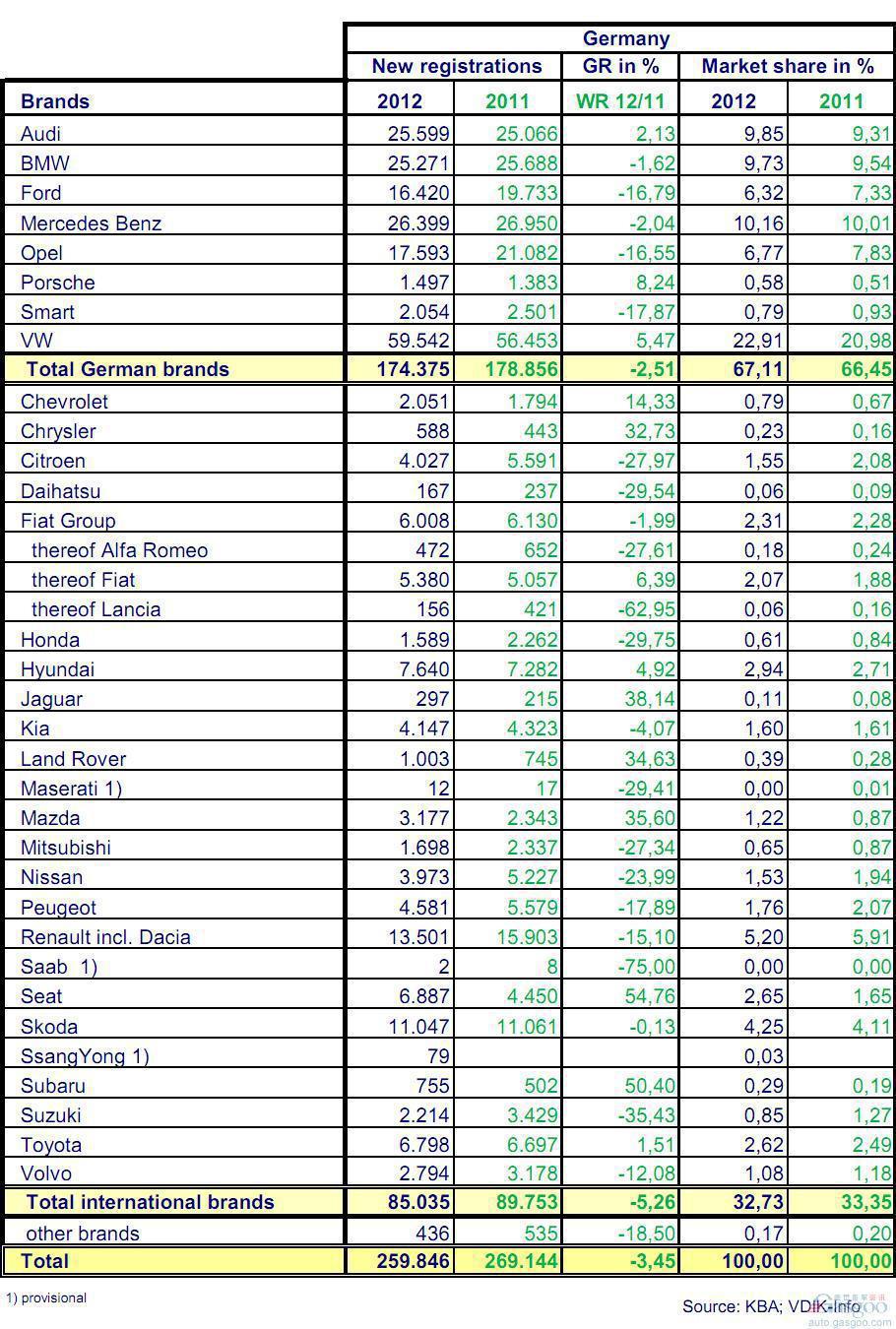 | | Germany | | | | |
|---|---|---|---|---|---|
| | New registrations | | GR in % | Market share in % | |
| Brands | 2012 | 2011 | WR 12/11 | 2012 | 2011 |
| Audi | 25.599 | 25.066 | 2,13 | 9,85 | 9,31 |
| BMW | 25.271 | 25.688 | -1,62 | 9,73 | 9,54 |
| Ford | 16.420 | 19.733 | -16,79 | 6,32 | 7,33 |
| Mercedes Benz | 26.399 | 26.950 | -2,04 | 10,16 | 10,01 |
| Opel | 17.593 | 21.082 | -16,55 | 6,77 | 7,83 |
| Porsche | 1.497 | 1.383 | 8,24 | 0,58 | 0,51 |
| Smart | 2.054 | 2.501 | -17,87 | 0,79 | 0,93 |
| VW | 59.542 | 56.453 | 5,47 | 22,91 | 20,98 |
| Total German brands | 174.375 | 178.856 | -2,51 | 67,11 | 66,45 |
| Chevrolet | 2.051 | 1.794 | 14,33 | 0,79 | 0,67 |
| Chrysler | 588 | 443 | 32,73 | 0,23 | 0,16 |
| Citroen | 4.027 | 5.591 | -27,97 | 1,55 | 2,08 |
| Daihatsu | 167 | 237 | -29,54 | 0,06 | 0,09 |
| Fiat Group | 6.008 | 6.130 | -1,99 | 2,31 | 2,28 |
| thereof Alfa Romeo | 472 | 652 | -27,61 | 0,18 | 0,24 |
| thereof Fiat | 5.380 | 5.057 | 6,39 | 2,07 | 1,88 |
| thereof Lancia | 156 | 421 | -62,95 | 0,06 | 0,16 |
| Honda | 1.589 | 2.262 | -29,75 | 0,61 | 0,84 |
| Hyundai | 7.640 | 7.282 | 4,92 | 2,94 | 2,71 |
| Jaguar | 297 | 215 | 38,14 | 0,11 | 0,08 |
| Kia | 4.147 | 4.323 | -4,07 | 1,60 | 1,61 |
| Land Rover | 1.003 | 745 | 34,63 | 0,39 | 0,28 |
| Maserati 1) | 12 | 17 | -29,41 | 0,00 | 0,01 |
| Mazda | 3.177 | 2.343 | 35,60 | 1,22 | 0,87 |
| Mitsubishi | 1.698 | 2.337 | -27,34 | 0,65 | 0,87 |
| Nissan | 3.973 | 5.227 | -23,99 | 1,53 | 1,94 |
| Peugeot | 4.581 | 5.579 | -17,89 | 1,76 | 2,07 |
| Renault incl. Dacia | 13.501 | 15.903 | -15,10 | 5,20 | 5,91 |
| Saab 1) | 2 | 8 | -75,00 | 0,00 | 0,00 |
| Seat | 6.887 | 4.450 | 54,76 | 2,65 | 1,65 |
| Skoda | 11.047 | 11.061 | -0,13 | 4,25 | 4,11 |
| SsangYong 1) | 79 | | | 0,03 | |
| Subaru | 755 | 502 | 50,40 | 0,29 | 0,19 |
| Suzuki | 2.214 | 3.429 | -35,43 | 0,85 | 1,27 |
| Toyota | 6.798 | 6.697 | 1,51 | 2,62 | 2,49 |
| Volvo | 2.794 | 3.178 | -12,08 | 1,08 | 1,18 |
| Total international brands | 85.035 | 89.753 | -5,26 | 32,73 | 33,35 |
| other brands | 436 | 535 | -18,50 | 0,17 | 0,20 |
| Total | 259.846 | 269.144 | -3,45 | 100,00 | 100,00 |

1) provisional

Source: KBA; VDIK-Info

auto.gasgoo.com